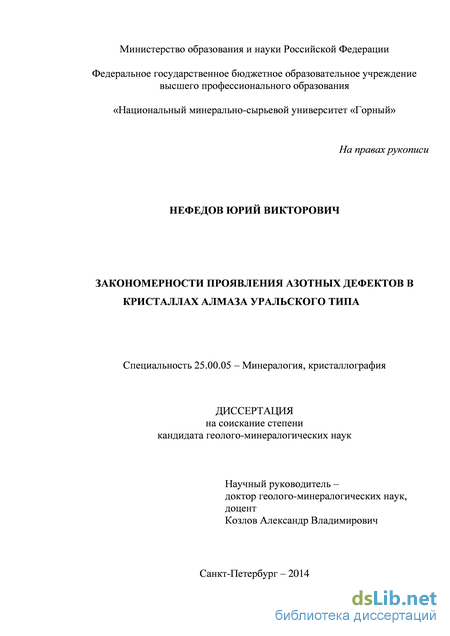 Министерство образования и науки Российской Федерации

Федеральное государственное бюджетное образовательное учреждение высшего профессионального образования

«Национальный минерально-сырьевой университет «Горный»

На правах рукописи

НЕФЕДОВ ЮРИЙ ВИКТОРОВИЧ

ЗАКОНОМЕРНОСТИ ПРОЯВЛЕНИЯ АЗОТНЫХ ДЕФЕКТОВ В КРИСТАЛЛАХ АЛМАЗА УРАЛЬСКОГО ТИПА

Специальность 25.00.05 – Минералогия, кристаллография

ДИССЕРТАЦИЯ
на соискание степени
кандидата геолого-минералогических наук

Научный руководитель –
доктор геолого-минералогических наук,
доцент
Козлов Александр Владимирович

Санкт-Петербург – 2014

dsLib.net
библиотека диссертаций